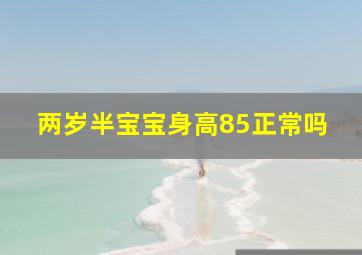 两岁半宝宝身高85正常吗